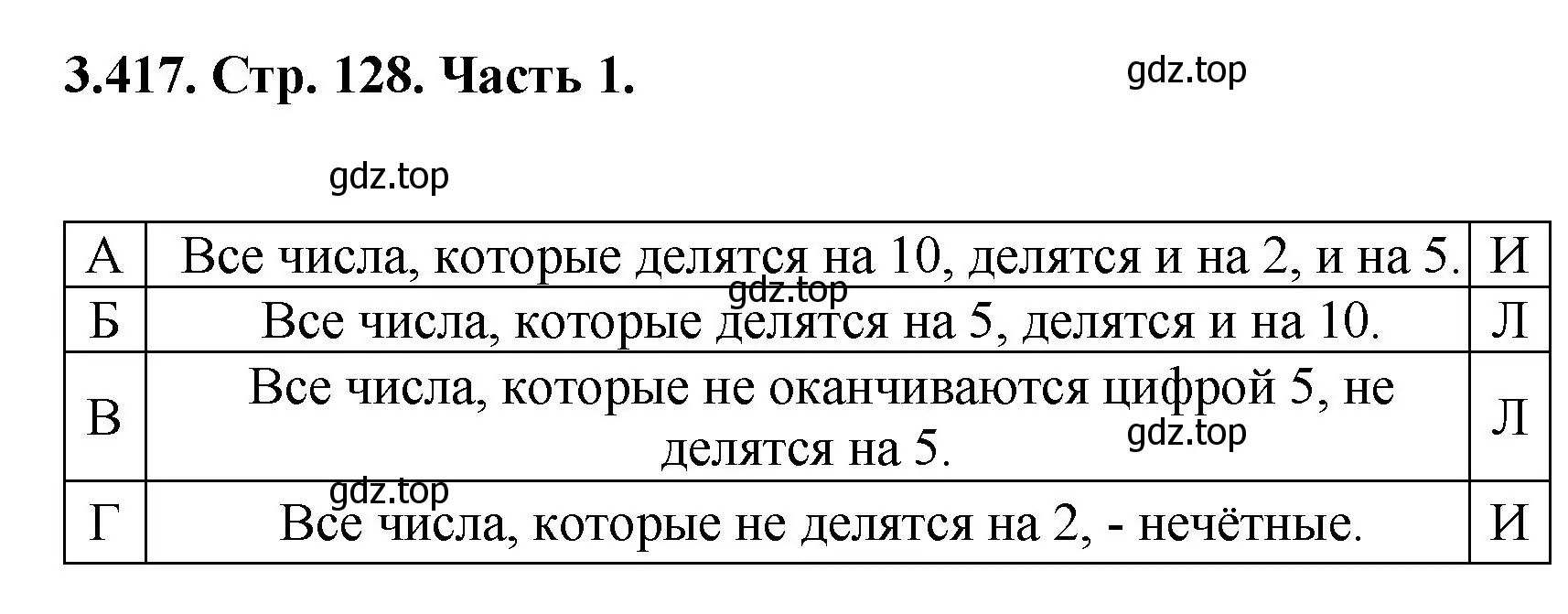 3.417. Стр. 128. Часть 1.

gdz.top

gdz.top

| А | Все числа, которые делятся на 10, делятся и на 2, и на 5. | И |
|---|---|---|
| Б | Все числа, которые делятся на 5, делятся и на 10. | Л |
| В | Все числа, которые не оканчиваются цифрой 5, не делятся на 5. | Л |
| Г | Все числа, которые не делятся на 2, - нечётные. | И |

gdz.top

gdz.top

gdz.top